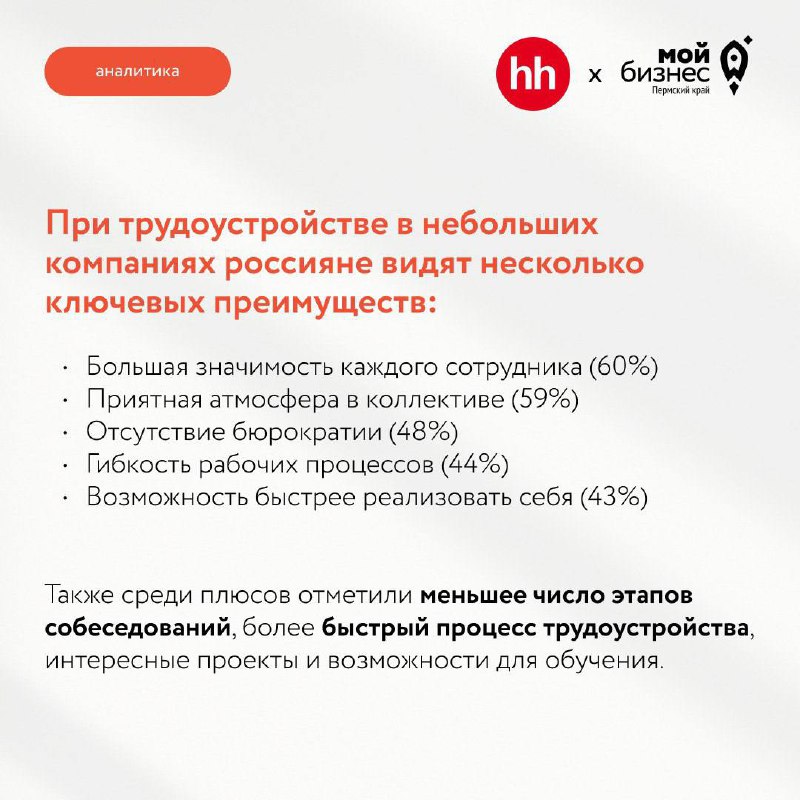 аналитика

hh x мой бизнес Пермский край

При трудоустройстве в небольших компаниях россияне видят несколько ключевых преимуществ:

· Большая значимость каждого сотрудника (60%)
· Приятная атмосфера в коллективе (59%)
· Отсутствие бюрократии (48%)
· Гибкость рабочих процессов (44%)
· Возможность быстрее реализовать себя (43%)

Также среди плюсов отметили меньшее число этапов собеседований, более быстрый процесс трудоустройства, интересные проекты и возможности для обучения.